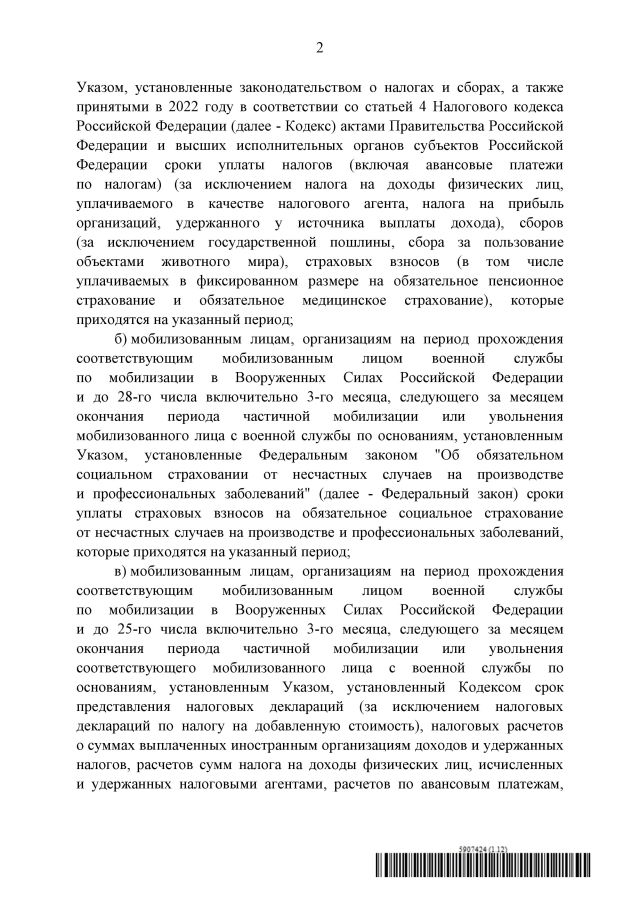 2

Указом, установленные законодательством о налогах и сборах, а также принятыми в 2022 году в соответствии со статьей 4 Налогового кодекса Российской Федерации (далее - Кодекс) актами Правительства Российской Федерации и высших исполнительных органов субъектов Российской Федерации сроки уплаты налогов (включая авансовые платежи по налогам) (за исключением налога на доходы физических лиц, уплачиваемого в качестве налогового агента, налога на прибыль организаций, удержанного у источника выплаты дохода), сборов (за исключением государственной пошлины, сбора за пользование объектами животного мира), страховых взносов (в том числе уплачиваемых в фиксированном размере на обязательное пенсионное страхование и обязательное медицинское страхование), которые приходятся на указанный период;

б) мобилизованным лицам, организациям на период прохождения соответствующим мобилизованным лицом военной службы по мобилизации в Вооруженных Силах Российской Федерации и до 28-го числа включительно 3-го месяца, следующего за месяцем окончания периода частичной мобилизации или увольнения мобилизованного лица с военной службы по основаниям, установленным Указом, установленные Федеральным законом "Об обязательном социальном страховании от несчастных случаев на производстве и профессиональных заболеваний" (далее - Федеральный закон) сроки уплаты страховых взносов на обязательное социальное страхование от несчастных случаев на производстве и профессиональных заболеваний, которые приходятся на указанный период;

в) мобилизованным лицам, организациям на период прохождения соответствующим мобилизованным лицом военной службы по мобилизации в Вооруженных Силах Российской Федерации и до 25-го числа включительно 3-го месяца, следующего за месяцем окончания периода частичной мобилизации или увольнения соответствующего мобилизованного лица с военной службы по основаниям, установленным Указом, установленный Кодексом срок представления налоговых деклараций (за исключением налоговых деклараций по налогу на добавленную стоимость), налоговых расчетов о суммах выплаченных иностранным организациям доходов и удержанных налогов, расчетов сумм налога на доходы физических лиц, исчисленных и удержанных налоговыми агентами, расчетов по авансовым платежам,

5907424 (1.12)